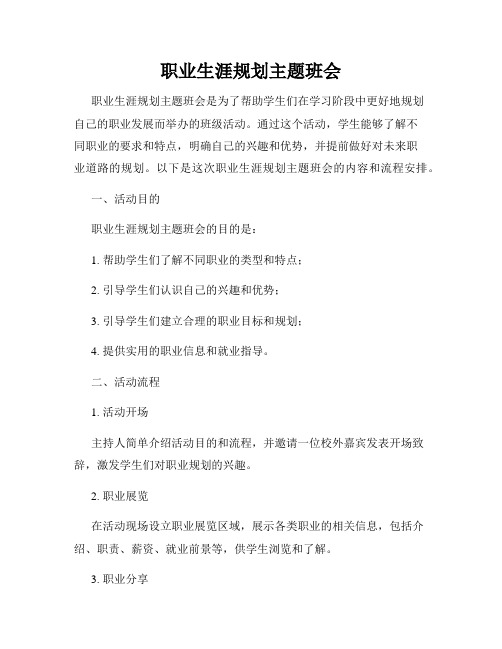 职业生涯规划主题班会

职业生涯规划主题班会是为了帮助学生们在学习阶段中更好地规划自己的职业发展而举办的班级活动。通过这个活动，学生能够了解不同职业的要求和特点，明确自己的兴趣和优势，并提前做好对未来职业道路的规划。以下是这次职业生涯规划主题班会的内容和流程安排。

一、活动目的

职业生涯规划主题班会的目的是：

1. 帮助学生们了解不同职业的类型和特点；

2. 引导学生们认识自己的兴趣和优势；

3. 引导学生们建立合理的职业目标和规划；

4. 提供实用的职业信息和就业指导。

二、活动流程

1. 活动开场

主持人简单介绍活动目的和流程，并邀请一位校外嘉宾发表开场致辞，激发学生们对职业规划的兴趣。

2. 职业展览

在活动现场设立职业展览区域，展示各类职业的相关信息，包括介绍、职责、薪资、就业前景等，供学生浏览和了解。

3. 职业分享